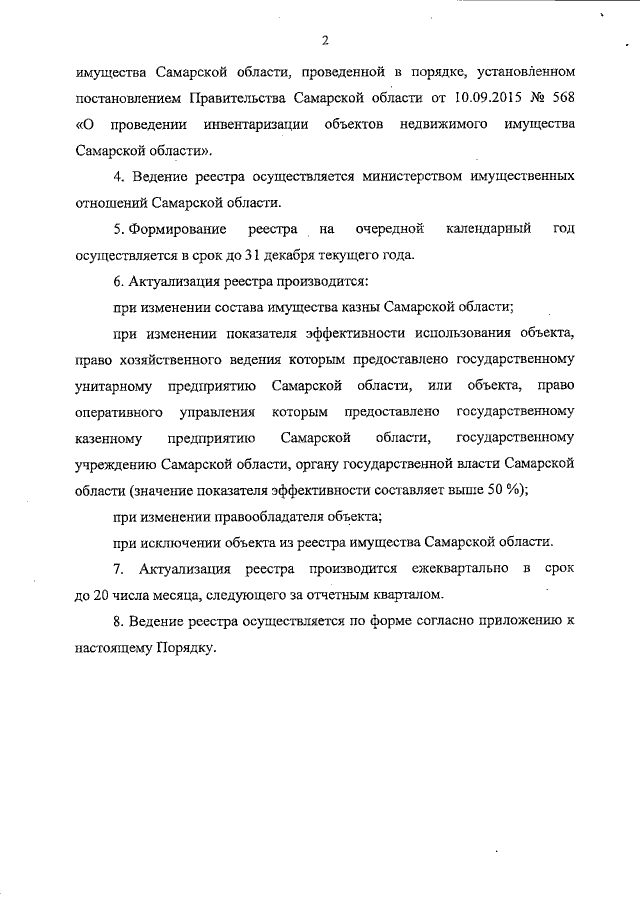 2

имущества Самарской области, проведенной в порядке, установленном постановлением Правительства Самарской области от 10.09.2015 № 568 «О проведении инвентаризации объектов недвижимого имущества Самарской области».

4. Ведение реестра осуществляется министерством имущественных отношений Самарской области.

5. Формирование реестра на очередной календарный год осуществляется в срок до 31 декабря текущего года.

6. Актуализация реестра производится:

при изменении состава имущества казны Самарской области;

при изменении показателя эффективности использования объекта, право хозяйственного ведения которым предоставлено государственному унитарному предприятию Самарской области, или объекта, право оперативного управления которым предоставлено государственному казенному предприятию Самарской области, государственному учреждению Самарской области, органу государственной власти Самарской области (значение показателя эффективности составляет выше 50 %);

при изменении правообладателя объекта;

при исключении объекта из реестра имущества Самарской области.

7. Актуализация реестра производится ежеквартально в срок до 20 числа месяца, следующего за отчетным кварталом.

8. Ведение реестра осуществляется по форме согласно приложению к настоящему Порядку.